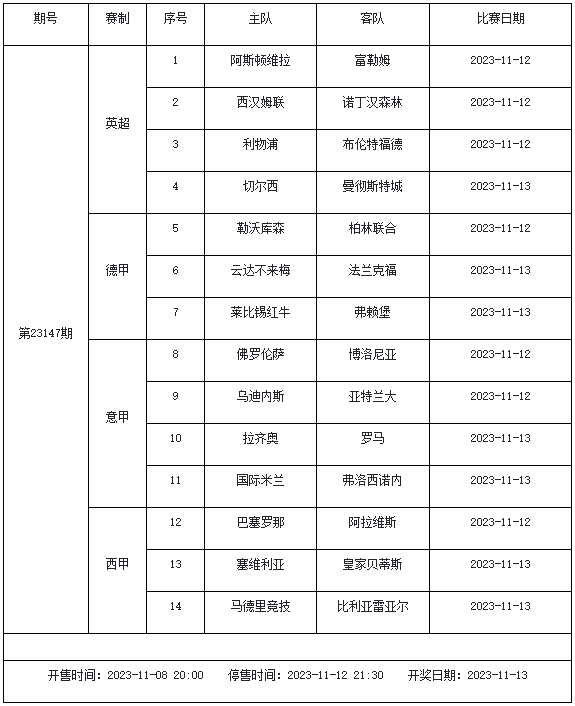 | 期号 | 赛制 | 序号 | 主队 | 客队 | 比赛日期 |
|---|---|---|---|---|---|
| 第23147期 | 英超 | 1 | 阿斯顿维拉 | 富勒姆 | 2023-11-12 |
| | | 2 | 西汉姆联 | 诺丁汉森林 | 2023-11-12 |
| | | 3 | 利物浦 | 布伦特福德 | 2023-11-12 |
| | | 4 | 切尔西 | 曼彻斯特城 | 2023-11-13 |
| | 德甲 | 5 | 勒沃库森 | 柏林联合 | 2023-11-12 |
| | | 6 | 云达不来梅 | 法兰克福 | 2023-11-13 |
| | | 7 | 莱比锡红牛 | 弗赖堡 | 2023-11-13 |
| | 意甲 | 8 | 佛罗伦萨 | 博洛尼亚 | 2023-11-12 |
| | | 9 | 乌迪内斯 | 亚特兰大 | 2023-11-12 |
| | | 10 | 拉齐奥 | 罗马 | 2023-11-13 |
| | | 11 | 国际米兰 | 弗洛西诺内 | 2023-11-13 |
| | 西甲 | 12 | 巴塞罗那 | 阿拉维斯 | 2023-11-12 |
| | | 13 | 塞维利亚 | 皇家贝蒂斯 | 2023-11-13 |
| | | 14 | 马德里竞技 | 比利亚雷亚尔 | 2023-11-13 |

开售时间：2023-11-08 20:00 停售时间：2023-11-12 21:30 开奖日期：2023-11-13